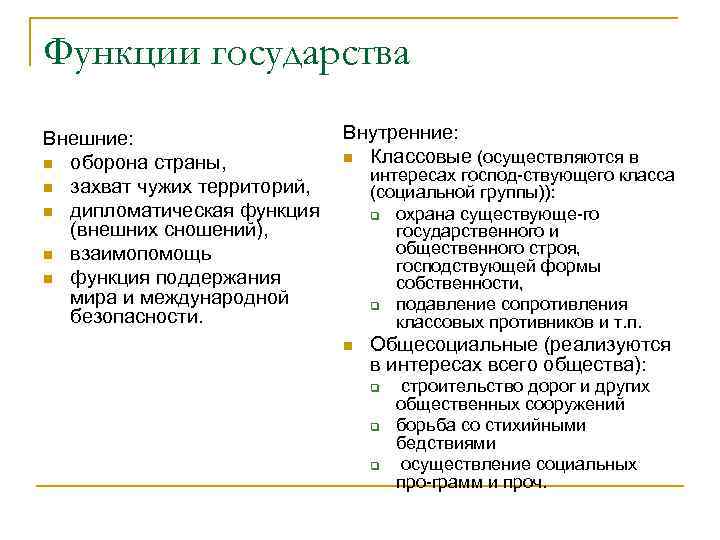 Функции государства

Внешние:
- оборона страны,
- захват чужих территорий,
- дипломатическая функция (внешних сношений),
- взаимопомощь
- функция поддержания мира и международной безопасности.

Внутренние:
- Классовые (осуществляются в интересах господ-ствующего класса (социальной группы)):
  - охрана существующе-го государственного и общественного строя, господствующей формы собственности,
  - подавление сопротивления классовых противников и т.п.
- Общесоциальные (реализуются в интересах всего общества):
  - строительство дорог и других общественных сооружений
  - борьба со стихийными бедствиями
  - осуществление социальных про-грамм и проч.